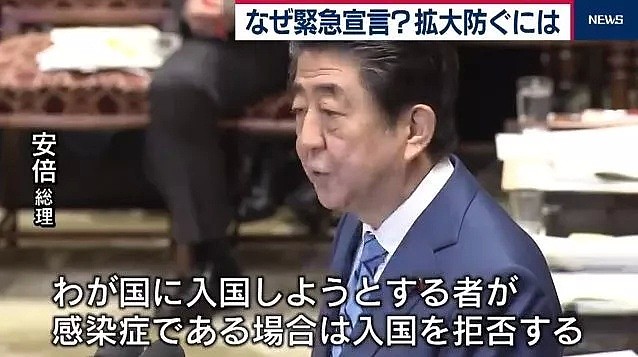 なぜ緊急宣言？拡大防ぐには

NEWS

安倍
総理

わが国に入国しようとする者が
感染症である場合は入国を拒否する